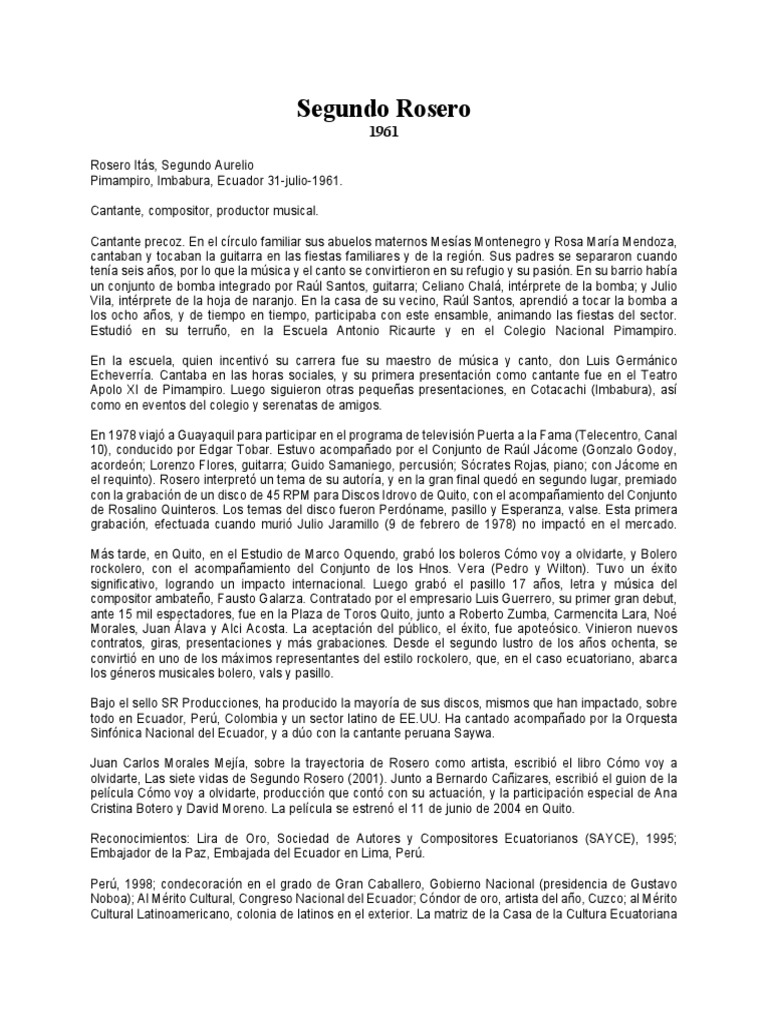 Segundo Rosero
1961

Rosero Itás, Segundo Aurelio
Pimampiro, Imbabura, Ecuador 31-julio-1961.

Cantante, compositor, productor musical.

Cantante precoz. En el círculo familiar sus abuelos maternos Mesías Montenegro y Rosa María Mendoza, cantaban y tocaban la guitarra en las fiestas familiares y de la región. Sus padres se separaron cuando tenía seis años, por lo que la música y el canto se convirtieron en su refugio y su pasión. En su barrio había un conjunto de bomba integrado por Raúl Santos, guitarra; Celiano Chalá, intérprete de la bomba; y Julio Vila, intérprete de la hoja de naranjo. En la casa de su vecino, Raúl Santos, aprendió a tocar la bomba a los ocho años, y de tiempo en tiempo, participaba con este ensamble, animando las fiestas del sector. Estudió en su terruño, en la Escuela Antonio Ricaurte y en el Colegio Nacional Pimampiro.

En la escuela, quien incentivó su carrera fue su maestro de música y canto, don Luis Germánico Echeverría. Cantaba en las horas sociales, y su primera presentación como cantante fue en el Teatro Apolo XI de Pimampiro. Luego siguieron otras pequeñas presentaciones, en Cotacachi (Imbabura), así como en eventos del colegio y serenatas de amigos.

En 1978 viajó a Guayaquil para participar en el programa de televisión Puerta a la Fama (Telecentro, Canal 10), conducido por Edgar Tobar. Estuvo acompañado por el Conjunto de Raúl Jácome (Gonzalo Godoy, acordeón; Lorenzo Flores, guitarra; Guido Samaniego, percusión; Sócrates Rojas, piano; con Jácome en el requinto). Rosero interpretó un tema de su autoría, y en la gran final quedó en segundo lugar, premiado con la grabación de un disco de 45 RPM para Discos Idrovo de Quito, con el acompañamiento del Conjunto de Rosalino Quinteros. Los temas del disco fueron Perdóname, pasillo y Esperanza, valse. Esta primera grabación, efectuada cuando murió Julio Jaramillo (9 de febrero de 1978) no impactó en el mercado.

Más tarde, en Quito, en el Estudio de Marco Oquendo, grabó los boleros Cómo voy a olvidarte, y Bolero rockolero, con el acompañamiento del Conjunto de los Hnos. Vera (Pedro y Wilton). Tuvo un éxito significativo, logrando un impacto internacional. Luego grabó el pasillo 17 años, letra y música del compositor ambateño, Fausto Galarza. Contratado por el empresario Luis Guerrero, su primer gran debut, ante 15 mil espectadores, fue en la Plaza de Toros Quito, junto a Roberto Zumba, Carmencita Lara, Noé Morales, Juan Álava y Alci Acosta. La aceptación del público, el éxito, fue apoteósico. Vinieron nuevos contratos, giras, presentaciones y más grabaciones. Desde el segundo lustro de los años ochenta, se convirtió en uno de los máximos representantes del estilo rockolero, que, en el caso ecuatoriano, abarca los géneros musicales bolero, vals y pasillo.

Bajo el sello SR Producciones, ha producido la mayoría de sus discos, mismos que han impactado, sobre todo en Ecuador, Perú, Colombia y un sector latino de EE.UU. Ha cantado acompañado por la Orquesta Sinfónica Nacional del Ecuador, y a dúo con la cantante peruana Saywa.

Juan Carlos Morales Mejía, sobre la trayectoria de Rosero como artista, escribió el libro Cómo voy a olvidarte, Las siete vidas de Segundo Rosero (2001). Junto a Bernardo Cañizares, escribió el guion de la película Cómo voy a olvidarte, producción que contó con su actuación, y la participación especial de Ana Cristina Botero y David Moreno. La película se estrenó el 11 de junio de 2004 en Quito.

Reconocimientos: Lira de Oro, Sociedad de Autores y Compositores Ecuatorianos (SAYCE), 1995; Embajador de la Paz, Embajada del Ecuador en Lima, Perú.

Perú, 1998; condecoración en el grado de Gran Caballero, Gobierno Nacional (presidencia de Gustavo Noboa); Al Mérito Cultural, Congreso Nacional del Ecuador; Cóndor de oro, artista del año, Cuzco; al Mérito Cultural Latinoamericano, colonia de latinos en el exterior. La matriz de la Casa de la Cultura Ecuatoriana